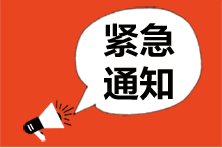 紧急
通知